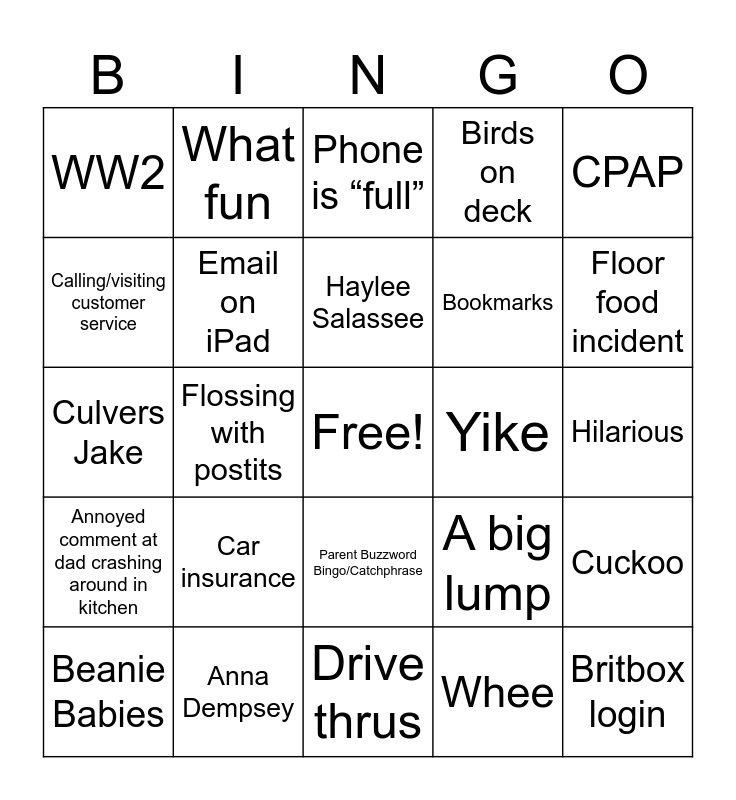 | B | I | N | G | O |
|---|---|---|---|---|
| WW2 | What fun | Phone is “full” | Birds on deck | CPAP |
| Calling/visiting customer service | Email on iPad | Haylee Salassee | Bookmarks | Floor food incident |
| Culvers Jake | Flossing with postits | Free! | Yike | Hilarious |
| Annoyed comment at dad crashing around in kitchen | Car insurance | Parent Buzzword Bingo/Catchphrase | A big lump | Cuckoo |
| Beanie Babies | Anna Dempsey | Drive thrus | Whee | Britbox login |